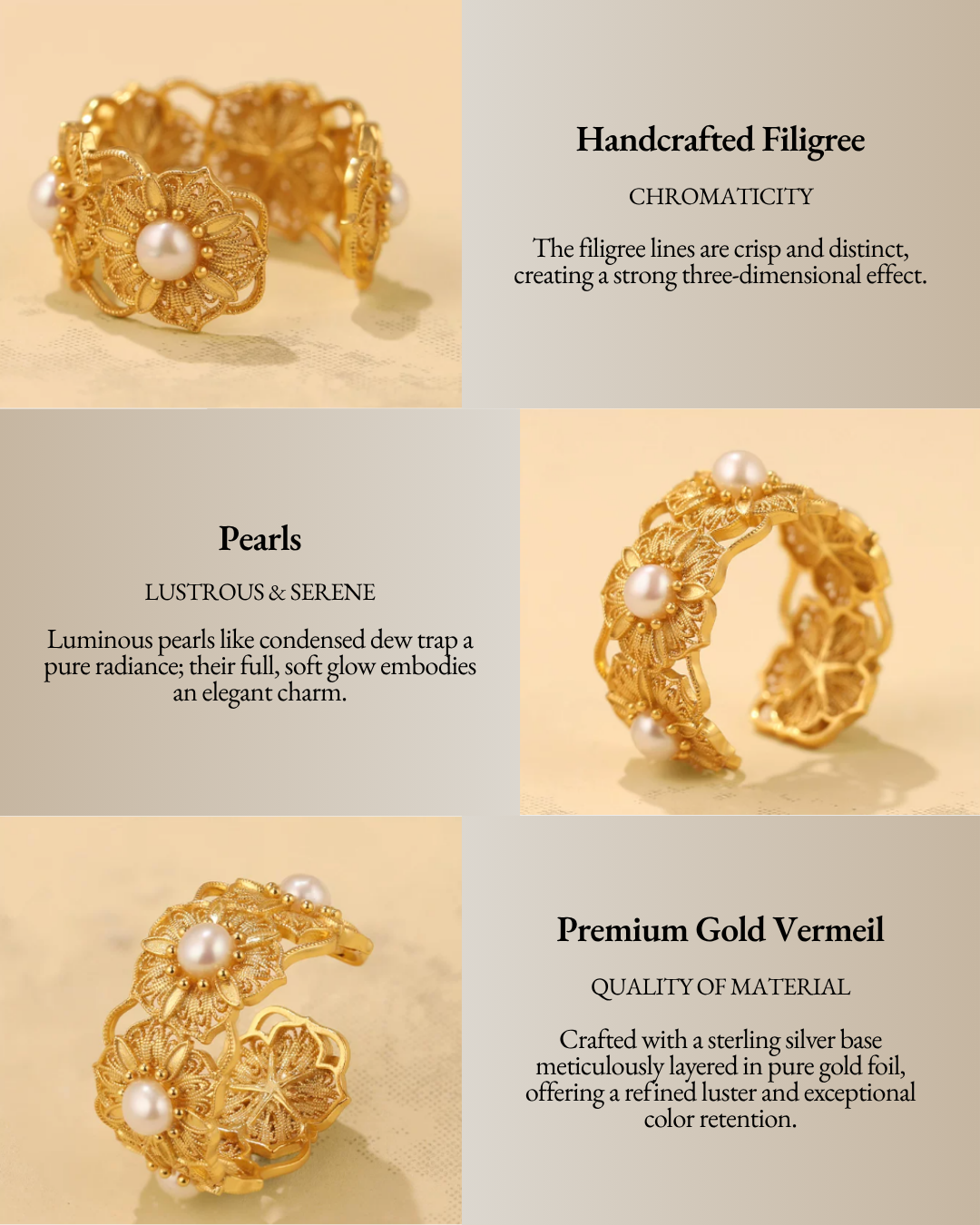 Handcrafted Filigree

CHROMATICITY

The filigree lines are crisp and distinct, creating a strong three-dimensional effect.

Pearls

LUSTROUS & SERENE

Luminous pearls like condensed dew trap a pure radiance; their full, soft glow embodies an elegant charm.

Premium Gold Vermeil

QUALITY OF MATERIAL

Crafted with a sterling silver base meticulously layered in pure gold foil, offering a refined luster and exceptional color retention.